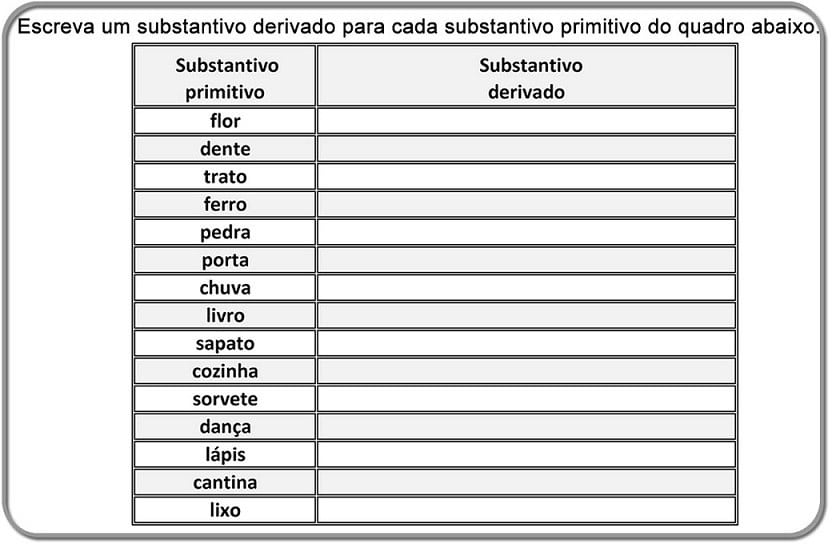 Escreva um substantivo derivado para cada substantivo primitivo do quadro abaixo.

| Substantivo primitivo | Substantivo derivado |
|---|---|
| flor | |
| dente | |
| trato | |
| ferro | |
| pedra | |
| porta | |
| chuva | |
| livro | |
| sapato | |
| cozinha | |
| sorvete | |
| dança | |
| lápis | |
| cantina | |
| lixo | |